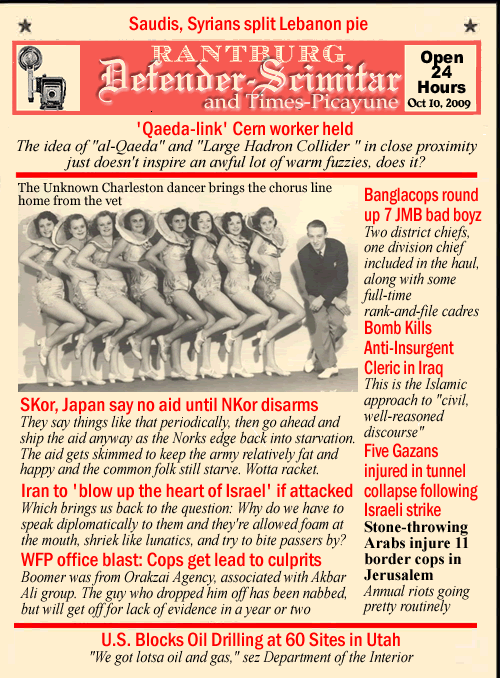 Saudis, Syrians split Lebanon pie

RANTBURG
Defender-Scimitar
and Times-Picayune

Open 24 Hours
Oct 10, 2009

'Qaeda-link' Cern worker held
The idea of "al-Qaeda" and "Large Hadron Collider " in close proximity just doesn't inspire an awful lot of warm fuzzies, does it?

The Unknown Charleston dancer brings the chorus line home from the vet

SKor, Japan say no aid until NKor disarms
They say things like that periodically, then go ahead and ship the aid anyway as the Norks edge back into starvation. The aid gets skimmed to keep the army relatively fat and happy and the common folk still starve. Wotta racket.

Iran to 'blow up the heart of Israel' if attacked
Which brings us back to the question: Why do we have to speak diplomatically to them and they're allowed foam at the mouth, shriek like lunatics, and try to bite passers by?

WFP office blast: Cops get lead to culprits
Boomer was from Orakzai Agency, associated with Akbar Ali group. The guy who dropped him off has been nabbed, but will get off for lack of evidence in a year or two

Banglacops round up 7 JMB bad boyz
Two district chiefs, one division chief included in the haul, along with some full-time rank-and-file cadres

Bomb Kills Anti-Insurgent Cleric in Iraq
This is the Islamic approach to "civil, well-reasoned discourse"

Five Gazans injured in tunnel collapse following Israeli strike

Stone-throwing Arabs injure 11 border cops in Jerusalem
Annual riots going pretty routinely

U.S. Blocks Oil Drilling at 60 Sites in Utah
"We got lotsa oil and gas," sez Department of the Interior